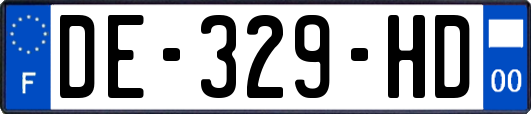 F
DE-329-HD
00